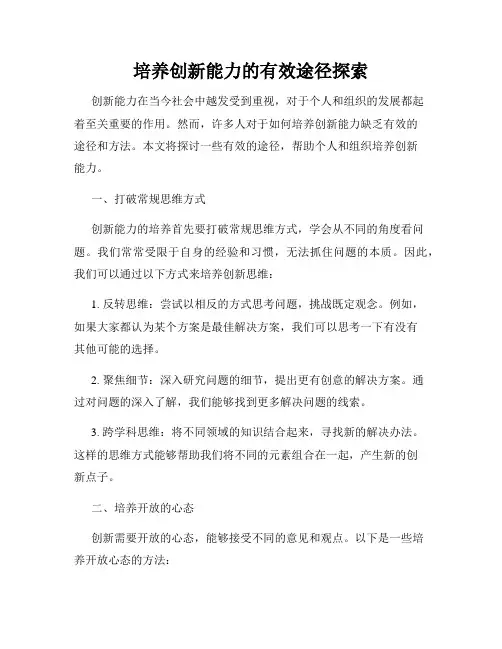 培养创新能力的有效途径探索

创新能力在当今社会中越发受到重视，对于个人和组织的发展都起着至关重要的作用。然而，许多人对于如何培养创新能力缺乏有效的途径和方法。本文将探讨一些有效的途径，帮助个人和组织培养创新能力。

一、打破常规思维方式

创新能力的培养首先要打破常规思维方式，学会从不同的角度看问题。我们常常受限于自身的经验和习惯，无法抓住问题的本质。因此，我们可以通过以下方式来培养创新思维：

1. 反转思维：尝试以相反的方式思考问题，挑战既定观念。例如，如果大家都认为某个方案是最佳解决方案，我们可以思考一下有没有其他可能的选择。

2. 聚焦细节：深入研究问题的细节，提出更有创意的解决方案。通过对问题的深入了解，我们能够找到更多解决问题的线索。

3. 跨学科思维：将不同领域的知识结合起来，寻找新的解决办法。这样的思维方式能够帮助我们将不同的元素组合在一起，产生新的创新点子。

二、培养开放的心态

创新需要开放的心态，能够接受不同的意见和观点。以下是一些培养开放心态的方法：